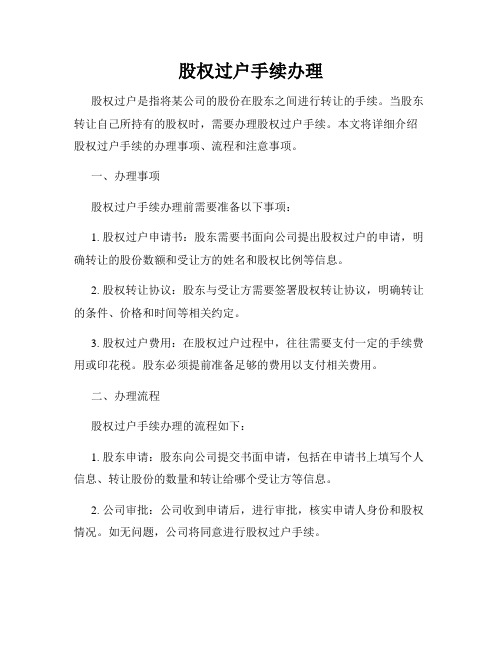 股权过户手续办理

股权过户是指将某公司的股份在股东之间进行转让的手续。当股东转让自己所持有的股权时，需要办理股权过户手续。本文将详细介绍股权过户手续的办理事项、流程和注意事项。

一、办理事项

股权过户手续办理前需要准备以下事项：

1. 股权过户申请书：股东需要书面向公司提出股权过户的申请，明确转让的股份数额和受让方的姓名和股权比例等信息。

2. 股权转让协议：股东与受让方需要签署股权转让协议，明确转让的条件、价格和时间等相关约定。

3. 股权过户费用：在股权过户过程中，往往需要支付一定的手续费用或印花税。股东必须提前准备足够的费用以支付相关费用。

二、办理流程

股权过户手续办理的流程如下：

1. 股东申请：股东向公司提交书面申请，包括在申请书上填写个人信息、转让股份的数量和转让给哪个受让方等信息。

2. 公司审批：公司收到申请后，进行审批，核实申请人身份和股权情况。如无问题，公司将同意进行股权过户手续。